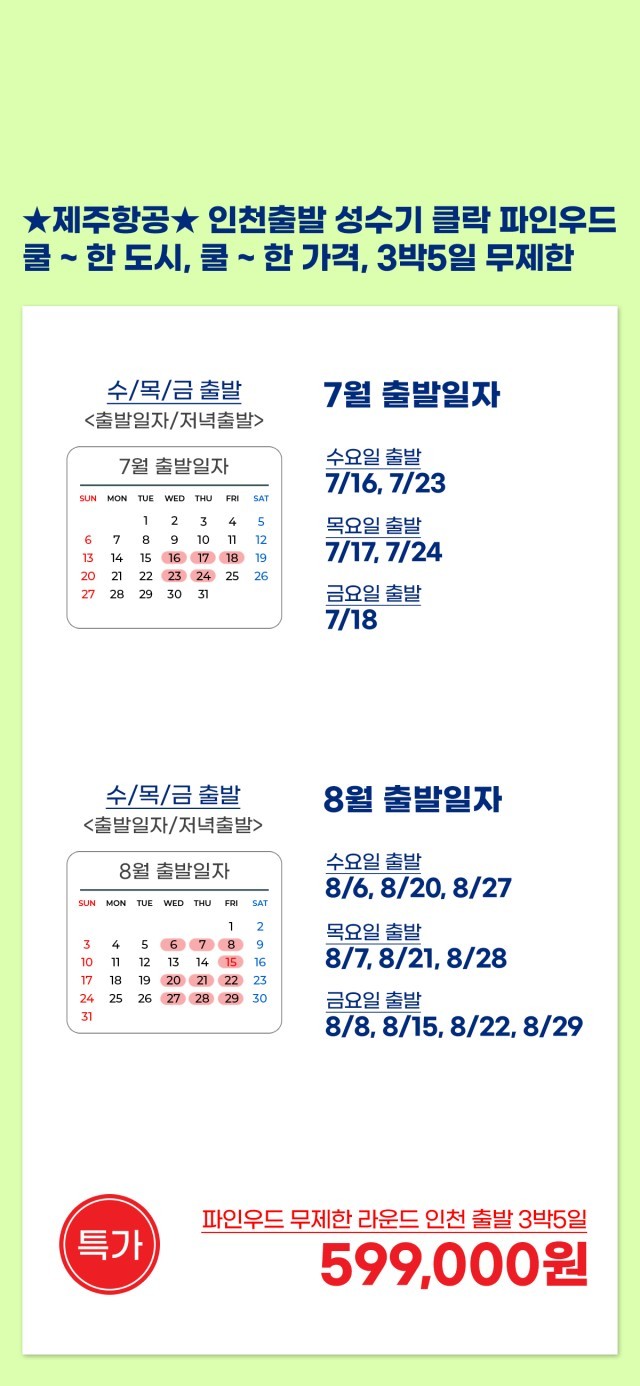 ★제주항공★ 인천출발 성수기 클락 파인우드
쿨 ~ 한 도시, 쿨 ~ 한 가격, 3박5일 무제한

수/목/금 출발
<출발일자/저녁출발>

7월 출발일자

| SUN | MON | TUE | WED | THU | FRI | SAT |
|---|---|---|---|---|---|---|
| | | 1 | 2 | 3 | 4 | 5 |
| 6 | 7 | 8 | 9 | 10 | 11 | 12 |
| 13 | 14 | 15 | 16 | 17 | 18 | 19 |
| 20 | 21 | 22 | 23 | 24 | 25 | 26 |
| 27 | 28 | 29 | 30 | 31 | | |

7월 출발일자

수요일 출발
7/16, 7/23

목요일 출발
7/17, 7/24

금요일 출발
7/18

수/목/금 출발
<출발일자/저녁출발>

8월 출발일자

| SUN | MON | TUE | WED | THU | FRI | SAT |
|---|---|---|---|---|---|---|
| | | | | | 1 | 2 |
| 3 | 4 | 5 | 6 | 7 | 8 | 9 |
| 10 | 11 | 12 | 13 | 14 | 15 | 16 |
| 17 | 18 | 19 | 20 | 21 | 22 | 23 |
| 24 | 25 | 26 | 27 | 28 | 29 | 30 |
| 31 | | | | | | |

8월 출발일자

수요일 출발
8/6, 8/20, 8/27

목요일 출발
8/7, 8/21, 8/28

금요일 출발
8/8, 8/15, 8/22, 8/29

특가

파인우드 무제한 라운드 인천 출발 3박5일
599,000원